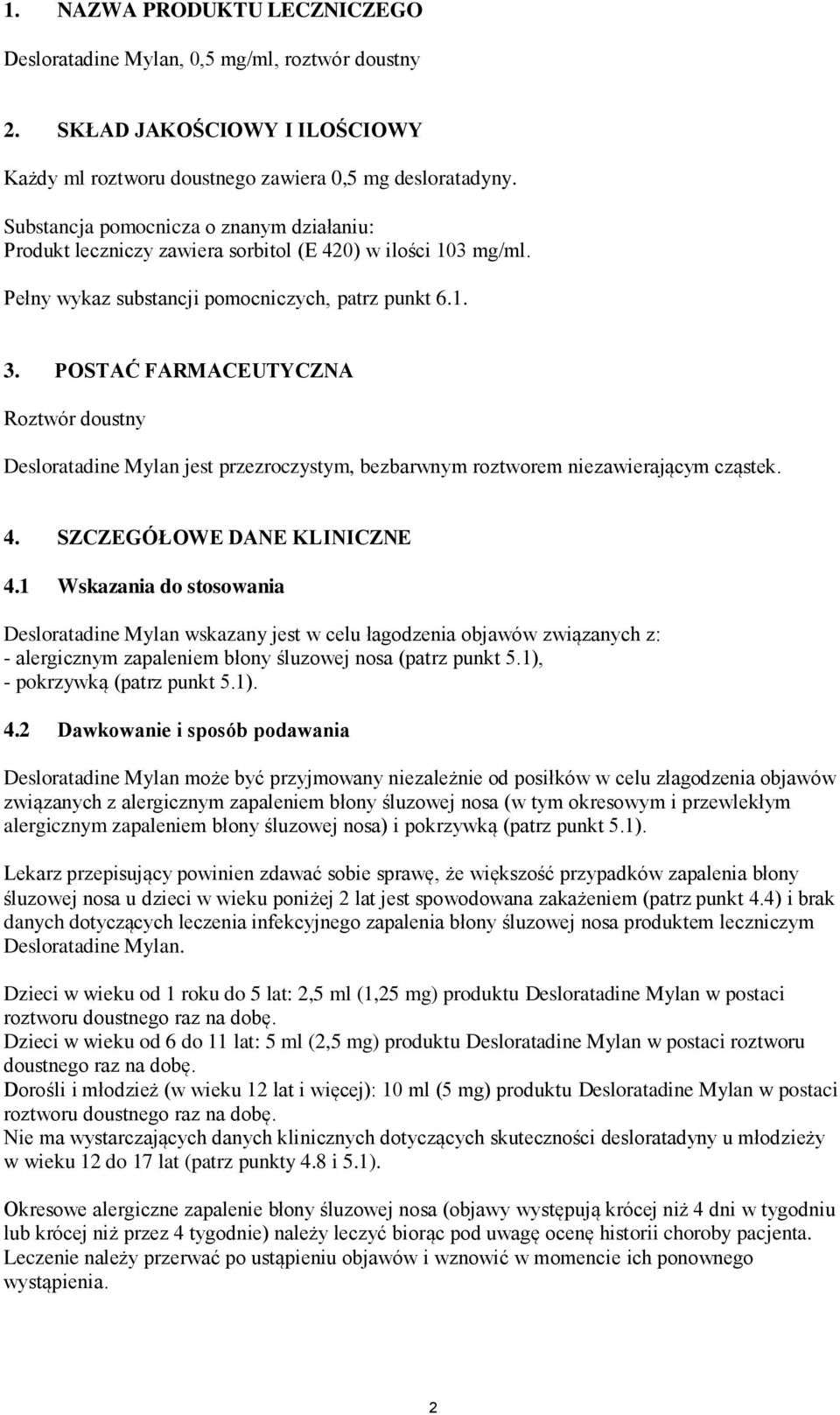 1. NAZWA PRODUKTU LECZNICZEGO

Desloratadine Mylan, 0,5 mg/ml, roztwór doustny

2. SKŁAD JAKOŚCIOWY I ILOŚCIOWY

Każdy ml roztworu doustnego zawiera 0,5 mg desloratadyny.

Substancja pomocnicza o znanym działaniu:
Produkt leczniczy zawiera sorbitol (E 420) w ilości 103 mg/ml.

Pełny wykaz substancji pomocniczych, patrz punkt 6.1.

3. POSTAĆ FARMACEUTYCZNA

Roztwór doustny

Desloratadine Mylan jest przezroczystym, bezbarwnym roztworem niezawierającym cząstek.

4. SZCZEGÓŁOWE DANE KLINICZNE

4.1 Wskazania do stosowania

Desloratadine Mylan wskazany jest w celu łagodzenia objawów związanych z:
- alergicznym zapaleniem błony śluzowej nosa (patrz punkt 5.1),
- pokrzywką (patrz punkt 5.1).

4.2 Dawkowanie i sposób podawania

Desloratadine Mylan może być przyjmowany niezależnie od posiłków w celu złagodzenia objawów związanych z alergicznym zapaleniem błony śluzowej nosa (w tym okresowym i przewlekłym alergicznym zapaleniem błony śluzowej nosa) i pokrzywką (patrz punkt 5.1).

Lekarz przepisujący powinien zdawać sobie sprawę, że większość przypadków zapalenia błony śluzowej nosa u dzieci w wieku poniżej 2 lat jest spowodowana zakażeniem (patrz punkt 4.4) i brak danych dotyczących leczenia infekcyjnego zapalenia błony śluzowej nosa produktem leczniczym Desloratadine Mylan.

Dzieci w wieku od 1 roku do 5 lat: 2,5 ml (1,25 mg) produktu Desloratadine Mylan w postaci roztworu doustnego raz na dobę.
Dzieci w wieku od 6 do 11 lat: 5 ml (2,5 mg) produktu Desloratadine Mylan w postaci roztworu doustnego raz na dobę.
Dorośli i młodzież (w wieku 12 lat i więcej): 10 ml (5 mg) produktu Desloratadine Mylan w postaci roztworu doustnego raz na dobę.
Nie ma wystarczających danych klinicznych dotyczących skuteczności desloratadyny u młodzieży w wieku 12 do 17 lat (patrz punkty 4.8 i 5.1).

Okresowe alergiczne zapalenie błony śluzowej nosa (objawy występują krócej niż 4 dni w tygodniu lub krócej niż przez 4 tygodnie) należy leczyć biorąc pod uwagę ocenę historii choroby pacjenta. Leczenie należy przerwać po ustąpieniu objawów i wznowić w momencie ich ponownego wystąpienia.

2